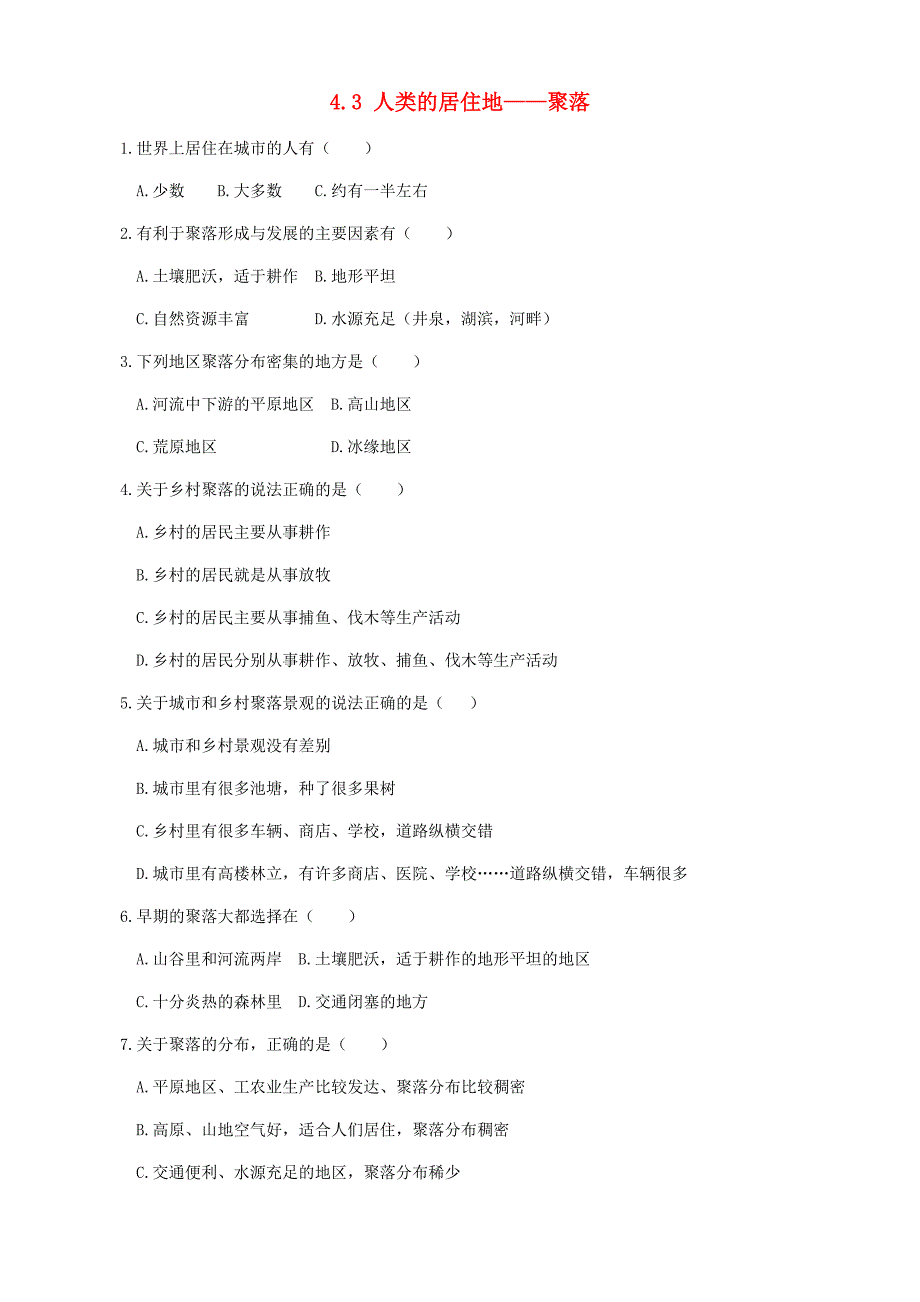 4.3 人类的居住地——聚落

1.世界上居住在城市的人有（　　）

A.少数　　B.大多数　　C.约有一半左右

2.有利于聚落形成与发展的主要因素有（　　）

A.土壤肥沃，适于耕作　B.地形平坦

C.自然资源丰富　　　　D.水源充足（井泉，湖滨，河畔）

3.下列地区聚落分布密集的地方是（　　）

A.河流中下游的平原地区　B.高山地区

C.荒原地区　　　　　　　D.冰缘地区

4.关于乡村聚落的说法正确的是（　　）

A.乡村的居民主要从事耕作

B.乡村的居民就是从事放牧

C.乡村的居民主要从事捕鱼、伐木等生产活动

D.乡村的居民分别从事耕作、放牧、捕鱼、伐木等生产活动

5.关于城市和乡村聚落景观的说法正确的是（　　）

A.城市和乡村景观没有差别

B.城市里有很多池塘，种了很多果树

C.乡村里有很多车辆、商店、学校，道路纵横交错

D.城市里有高楼林立，有许多商店、医院、学校……道路纵横交错，车辆很多

6.早期的聚落大都选择在（　　）

A.山谷里和河流两岸　B.土壤肥沃，适于耕作的地形平坦的地区

C.十分炎热的森林里　D.交通闭塞的地方

7.关于聚落的分布，正确的是（　　）

A.平原地区、工农业生产比较发达、聚落分布比较稠密

B.高原、山地空气好，适合人们居住，聚落分布稠密

C.交通便利、水源充足的地区，聚落分布稀少